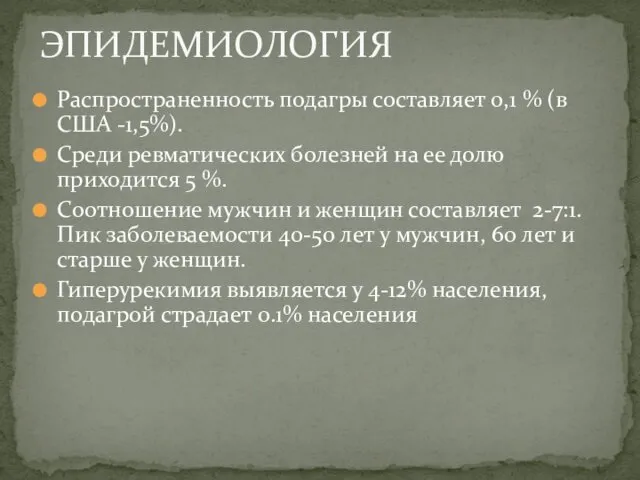 ЭПИДЕМИОЛОГИЯ

Распространенность подагры составляет 0,1 % (в США -1,5%).

Среди ревматических болезней на ее долю приходится 5 %.

Соотношение мужчин и женщин составляет 2-7:1. Пик заболеваемости 40-50 лет у мужчин, 60 лет и старше у женщин.

Гиперурекимия выявляется у 4-12% населения, подагрой страдает 0.1% населения